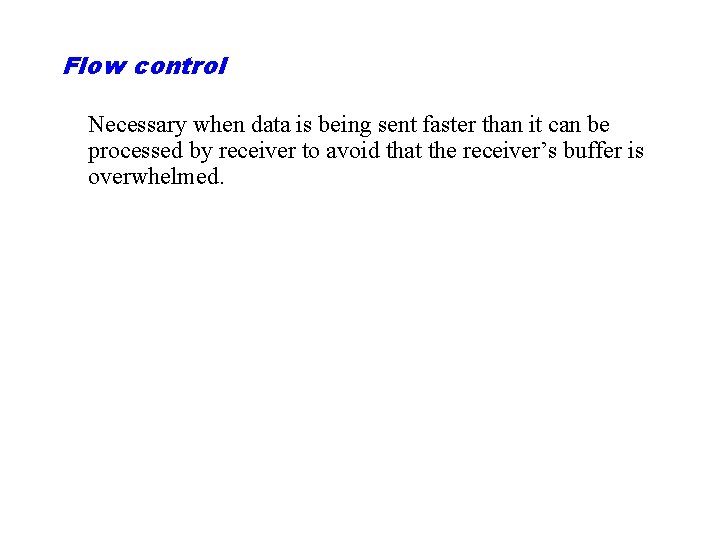 Flow control

Necessary when data is being sent faster than it can be processed by receiver to avoid that the receiver’s buffer is overwhelmed.